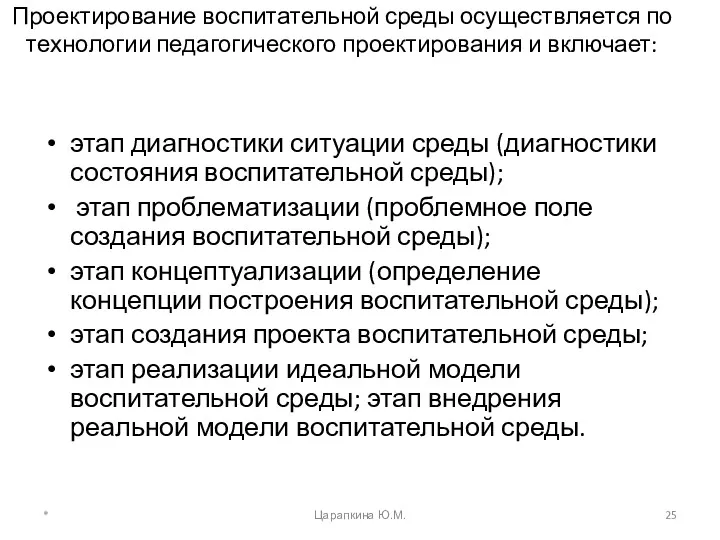 Проектирование воспитательной среды осуществляется по технологии педагогического проектирования и включает:

• этап диагностики ситуации среды (диагностики состояния воспитательной среды);
• этап проблематизации (проблемное поле создания воспитательной среды);
• этап концептуализации (определение концепции построения воспитательной среды);
• этап создания проекта воспитательной среды;
• этап реализации идеальной модели воспитательной среды; этап внедрения реальной модели воспитательной среды.

*

Царапкина Ю.М.

25